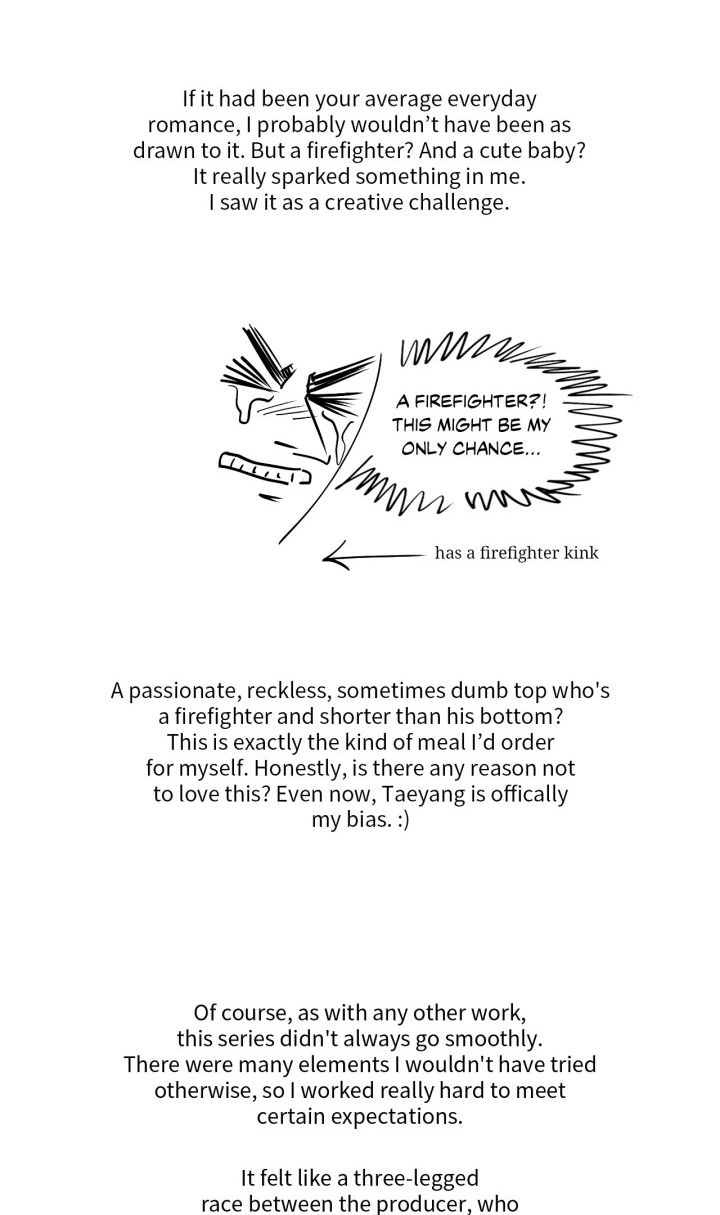 If it had been your average everyday romance, I probably wouldn't have been as drawn to it. But a firefighter? And a cute baby? It really sparked something in me. I saw it as a creative challenge.

A FIREFIGHTER?! THIS MIGHT BE MY ONLY CHANCE...

has a firefighter kink

A passionate, reckless, sometimes dumb top who's a firefighter and shorter than his bottom? This is exactly the kind of meal I'd order for myself. Honestly, is there any reason not to love this? Even now, Taeyang is offically my bias. :)

Of course, as with any other work, this series didn't always go smoothly. There were many elements I wouldn't have tried otherwise, so I worked really hard to meet certain expectations.

It felt like a three-legged race between the producer, who